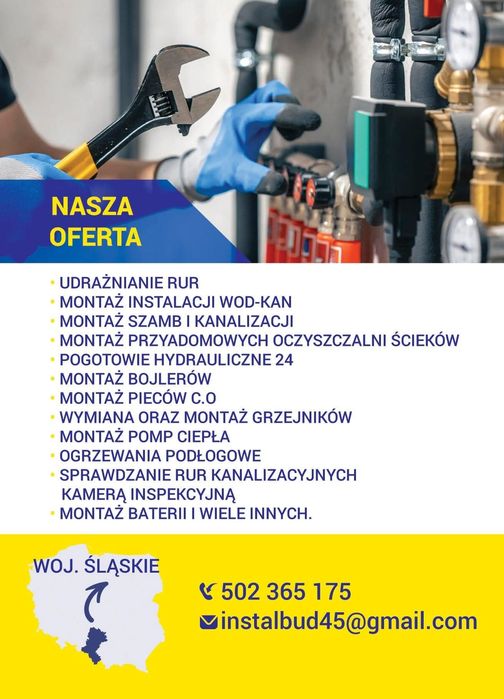 NASZA OFERTA

• UDRAŻNIANIE RUR
• MONTAŻ INSTALACJI WOD-KAN
• MONTAŻ SZAMB I KANALIZACJI
• MONTAŻ PRZYADOMOWYCH OCZYSZCZALNI ŚCIEKÓW
• POGOTOWIE HYDRAULICZNE 24
• MONTAŻ BOJLERÓW
• MONTAŻ PIECÓW C.O
• WYMIANA ORAZ MONTAŻ GRZEJNIKÓW
• MONTAŻ POMP CIEPŁA
• OGRZEWANIA PODŁOGOWE
• SPRAWDZANIE RUR KANALIZACYJNYCH KAMERĄ INSPEKCYJNĄ
• MONTAŻ BATERII I WIELE INNYCH.

WOJ. ŚLĄSKIE

502 365 175
instalbud45@gmail.com